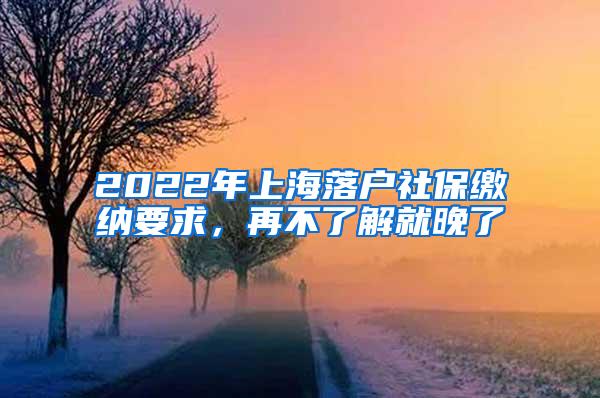 2022年上海落户社保缴纳要求，再不了解就晚了